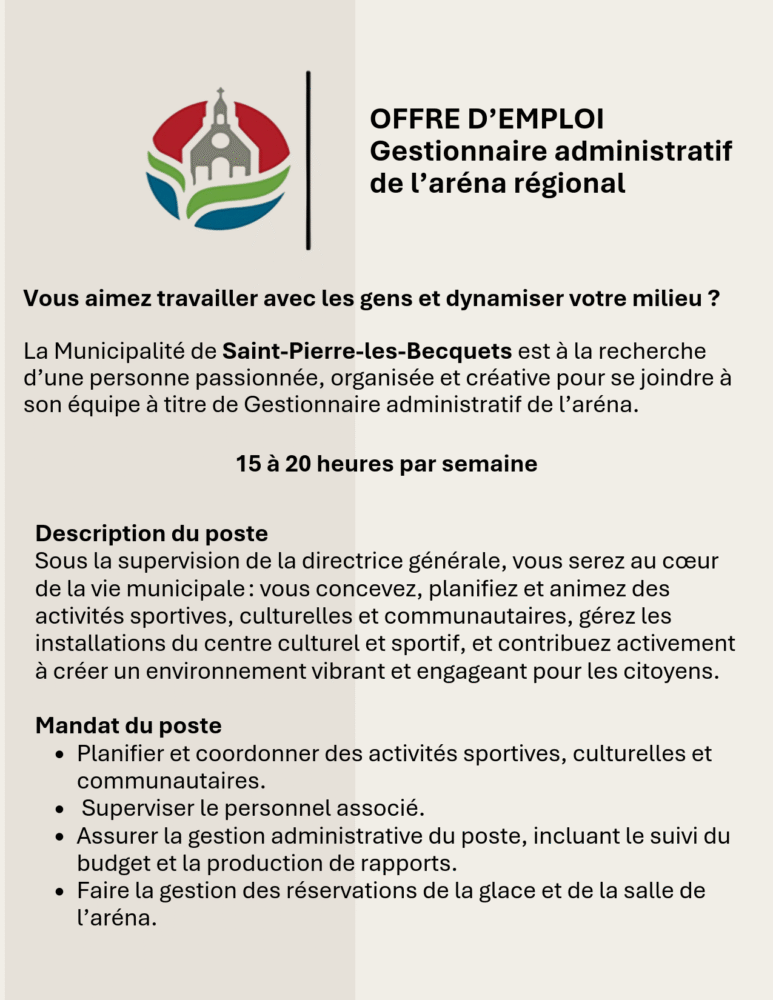 OFFRE D'EMPLOI
Gestionnaire administratif de l'aréna régional

Vous aimez travailler avec les gens et dynamiser votre milieu ?

La Municipalité de Saint-Pierre-les-Becquets est à la recherche d'une personne passionnée, organisée et créative pour se joindre à son équipe à titre de Gestionnaire administratif de l'aréna.

15 à 20 heures par semaine

Description du poste
Sous la supervision de la directrice générale, vous serez au cœur de la vie municipale : vous concevez, planifiez et animez des activités sportives, culturelles et communautaires, gérez les installations du centre culturel et sportif, et contribuez activement à créer un environnement vibrant et engageant pour les citoyens.

Mandat du poste
• Planifier et coordonner des activités sportives, culturelles et communautaires.
• Superviser le personnel associé.
• Assurer la gestion administrative du poste, incluant le suivi du budget et la production de rapports.
• Faire la gestion des réservations de la glace et de la salle de l'aréna.